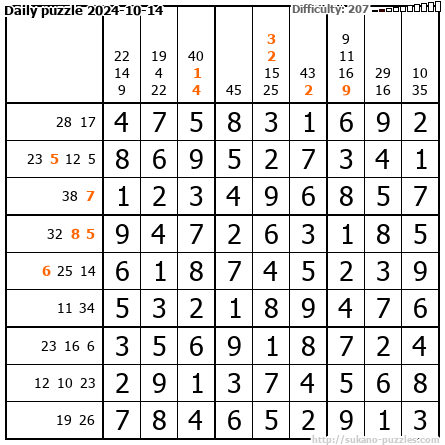 Daily puzzle 2024-10-14 Difficulty: 207

|  | 22 14 9 | 19 4 22 | 40 1 4 | 45 | 3 2 15 25 | 43 2 | 9 11 16 9 | 29 16 | 10 35 |
|---|---|---|---|---|---|---|---|---|---|
| 28 17 | 4 | 7 | 5 | 8 | 3 | 1 | 6 | 9 | 2 |
| 23 5 12 5 | 8 | 6 | 9 | 5 | 2 | 7 | 3 | 4 | 1 |
| 38 7 | 1 | 2 | 3 | 4 | 9 | 6 | 8 | 5 | 7 |
| 32 8 5 | 9 | 4 | 7 | 2 | 6 | 3 | 1 | 8 | 5 |
| 6 25 14 | 6 | 1 | 8 | 7 | 4 | 5 | 2 | 3 | 9 |
| 11 34 | 5 | 3 | 2 | 1 | 8 | 9 | 4 | 7 | 6 |
| 23 16 6 | 3 | 5 | 6 | 9 | 1 | 8 | 7 | 2 | 4 |
| 12 10 23 | 2 | 9 | 1 | 3 | 7 | 4 | 5 | 6 | 8 |
| 19 26 | 7 | 8 | 4 | 6 | 5 | 2 | 9 | 1 | 3 |

http://sukano-puzzles.com